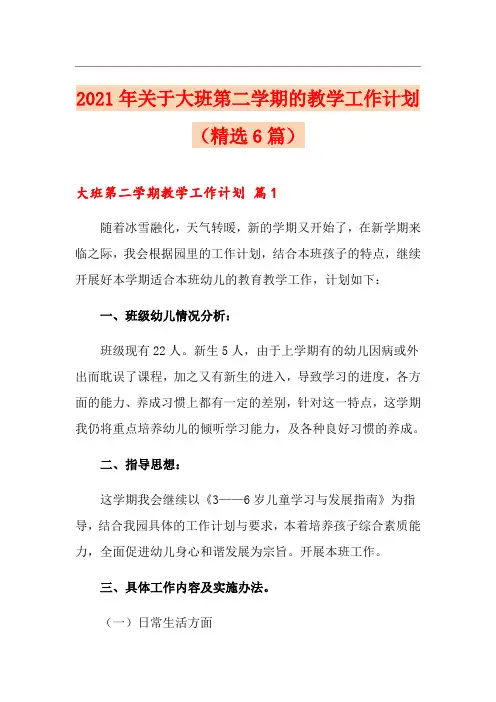 2021年关于大班第二学期的教学工作计划（精选6篇）

大班第二学期教学工作计划 篇1

随着冰雪融化，天气转暖，新的学期又开始了，在新学期来临之际，我会根据园里的工作计划，结合本班孩子的特点，继续开展好本学期适合本班幼儿的教育教学工作，计划如下：

一、班级幼儿情况分析：

班级现有22人。新生5人，由于上学期有的幼儿因病或外出而耽误了课程，加之又有新生的进入，导致学习的进度，各方面的能力、养成习惯上都有一定的差别，针对这一特点，这学期我仍将重点培养幼儿的倾听学习能力，及各种良好习惯的养成。

二、指导思想：

这学期我会继续以《3——6岁儿童学习与发展指南》为指导，结合我园具体的工作计划与要求，本着培养孩子综合素质能力，全面促进幼儿身心和谐发展为宗旨。开展本班工作。

三、具体工作内容及实施办法。

（一）日常生活方面